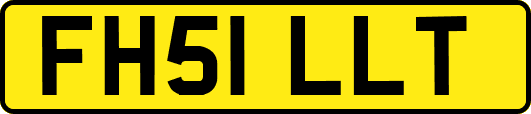 FH51 LLT